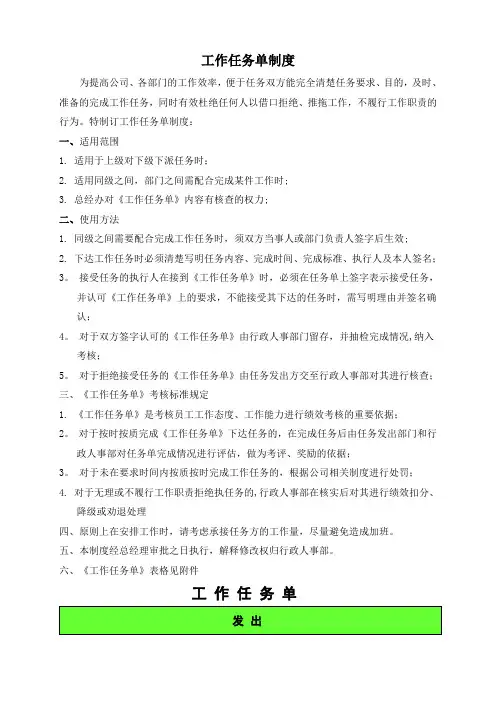 工作任务单制度

为提高公司、各部门的工作效率，便于任务双方能完全清楚任务要求、目的，及时、准备的完成工作任务，同时有效杜绝任何人以借口拒绝、推拖工作，不履行工作职责的行为。特制订工作任务单制度：

一、适用范围

1. 适用于上级对下级下派任务时；

2. 适用同级之间，部门之间需配合完成某件工作时；

3. 总经办对《工作任务单》内容有核查的权力；

二、使用方法

1. 同级之间需要配合完成工作任务时，须双方当事人或部门负责人签字后生效；

2. 下达工作任务时必须清楚写明任务内容、完成时间、完成标准、执行人及本人签名；

3。 接受任务的执行人在接到《工作任务单》时，必须在任务单上签字表示接受任务，并认可《工作任务单》上的要求，不能接受其下达的任务时，需写明理由并签名确认；

4。 对于双方签字认可的《工作任务单》由行政人事部门留存，并抽检完成情况，纳入考核；

5。 对于拒绝接受任务的《工作任务单》由任务发出方交至行政人事部对其进行核查；

三、《工作任务单》考核标准规定

1. 《工作任务单》是考核员工工作态度、工作能力进行绩效考核的重要依据；

2。 对于按时按质完成《工作任务单》下达任务的，在完成任务后由任务发出部门和行政人事部对任务单完成情况进行评估，做为考评、奖励的依据；

3。 对于未在要求时间内按质按时完成工作任务的，根据公司相关制度进行处罚；

4. 对于无理或不履行工作职责拒绝执任务的，行政人事部在核实后对其进行绩效扣分、降级或劝退处理

四、原则上在安排工作时，请考虑承接任务方的工作量，尽量避免造成加班。

五、本制度经总经理审批之日执行，解释修改权归行政人事部。

六、《工作任务单》表格见附件

工 作 任 务 单

发 出